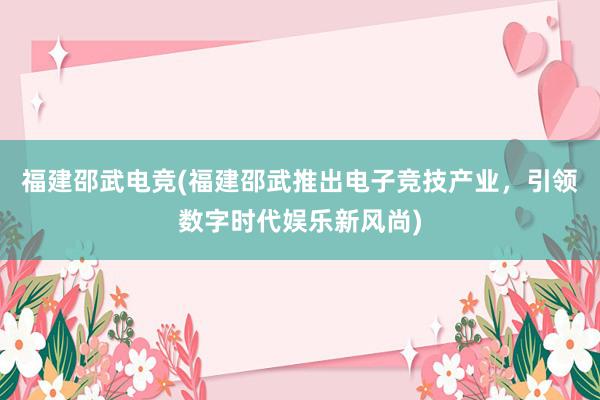 福建邵武电竞(福建邵武推出电子竞技产业，引领数字时代娱乐新风尚)